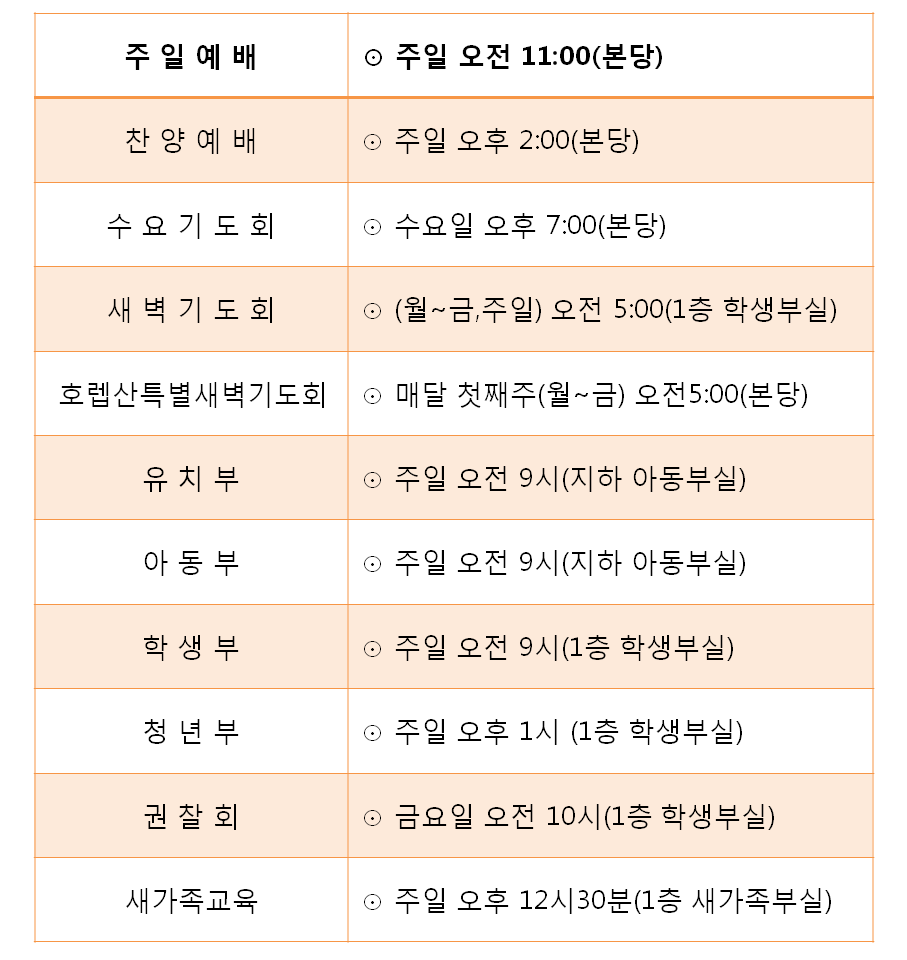 | 주 일 예 배 | ⊙ 주일 오전 11:00(본당) |
|---|---|
| 찬 양 예 배 | ⊙ 주일 오후 2:00(본당) |
| 수 요 기 도 회 | ⊙ 수요일 오후 7:00(본당) |
| 새 벽 기 도 회 | ⊙ (월~금,주일) 오전 5:00(1층 학생부실) |
| 호렙산특별새벽기도회 | ⊙ 매달 첫째주(월~금) 오전5:00(본당) |
| 유 치 부 | ⊙ 주일 오전 9시(지하 아동부실) |
| 아 동 부 | ⊙ 주일 오전 9시(지하 아동부실) |
| 학 생 부 | ⊙ 주일 오전 9시(1층 학생부실) |
| 청 년 부 | ⊙ 주일 오후 1시 (1층 학생부실) |
| 권 찰 회 | ⊙ 금요일 오전 10시(1층 학생부실) |
| 새가족교육 | ⊙ 주일 오후 12시30분(1층 새가족부실) |